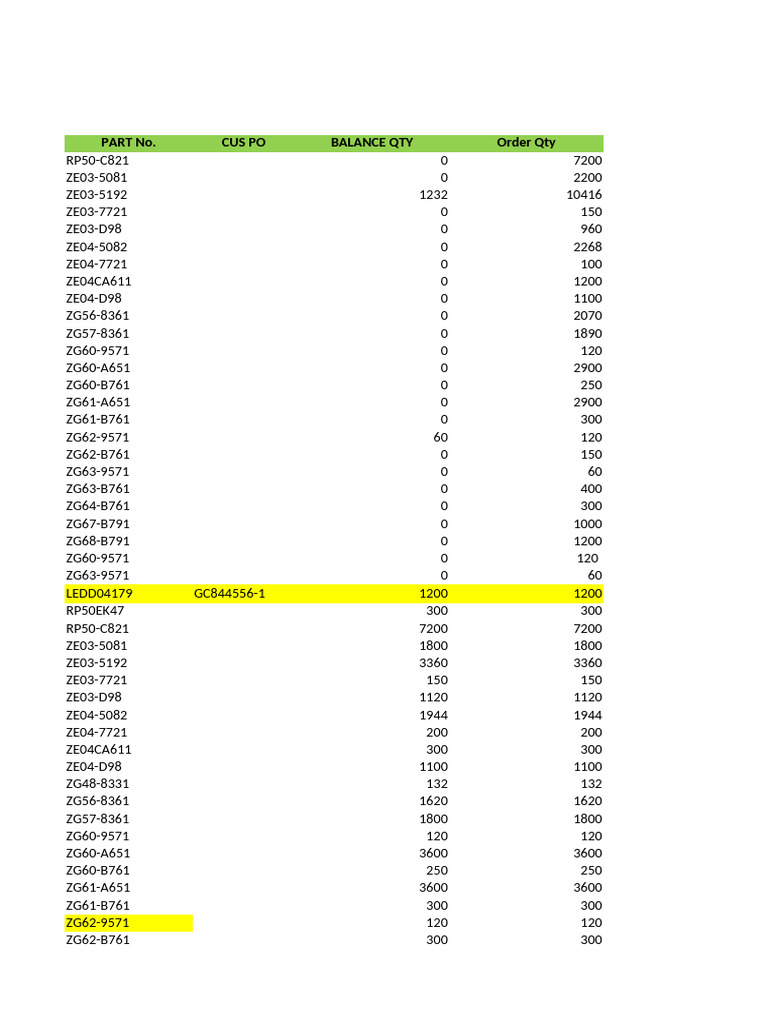 | PART No. | CUS PO | BALANCE QTY | Order Qty |
|---|---|---|---|
| RP50-C821 | | 0 | 7200 |
| ZE03-5081 | | 0 | 2200 |
| ZE03-5192 | | 1232 | 10416 |
| ZE03-7721 | | 0 | 150 |
| ZE03-D98 | | 0 | 960 |
| ZE04-5082 | | 0 | 2268 |
| ZE04-7721 | | 0 | 100 |
| ZE04CA611 | | 0 | 1200 |
| ZE04-D98 | | 0 | 1100 |
| ZG56-8361 | | 0 | 2070 |
| ZG57-8361 | | 0 | 1890 |
| ZG60-9571 | | 0 | 120 |
| ZG60-A651 | | 0 | 2900 |
| ZG60-B761 | | 0 | 250 |
| ZG61-A651 | | 0 | 2900 |
| ZG61-B761 | | 0 | 300 |
| ZG62-9571 | | 60 | 120 |
| ZG62-B761 | | 0 | 150 |
| ZG63-9571 | | 0 | 60 |
| ZG63-B761 | | 0 | 400 |
| ZG64-B761 | | 0 | 300 |
| ZG67-B791 | | 0 | 1000 |
| ZG68-B791 | | 0 | 1200 |
| ZG60-9571 | | 0 | 120 |
| ZG63-9571 | | 0 | 60 |
| LEDD04179 | GC844556-1 | 1200 | 1200 |
| RP50EK47 | | 300 | 300 |
| RP50-C821 | | 7200 | 7200 |
| ZE03-5081 | | 1800 | 1800 |
| ZE03-5192 | | 3360 | 3360 |
| ZE03-7721 | | 150 | 150 |
| ZE03-D98 | | 1120 | 1120 |
| ZE04-5082 | | 1944 | 1944 |
| ZE04-7721 | | 200 | 200 |
| ZE04CA611 | | 300 | 300 |
| ZE04-D98 | | 1100 | 1100 |
| ZG48-8331 | | 132 | 132 |
| ZG56-8361 | | 1620 | 1620 |
| ZG57-8361 | | 1800 | 1800 |
| ZG60-9571 | | 120 | 120 |
| ZG60-A651 | | 3600 | 3600 |
| ZG60-B761 | | 250 | 250 |
| ZG61-A651 | | 3600 | 3600 |
| ZG61-B761 | | 300 | 300 |
| ZG62-9571 | | 120 | 120 |
| ZG62-B761 | | 300 | 300 |